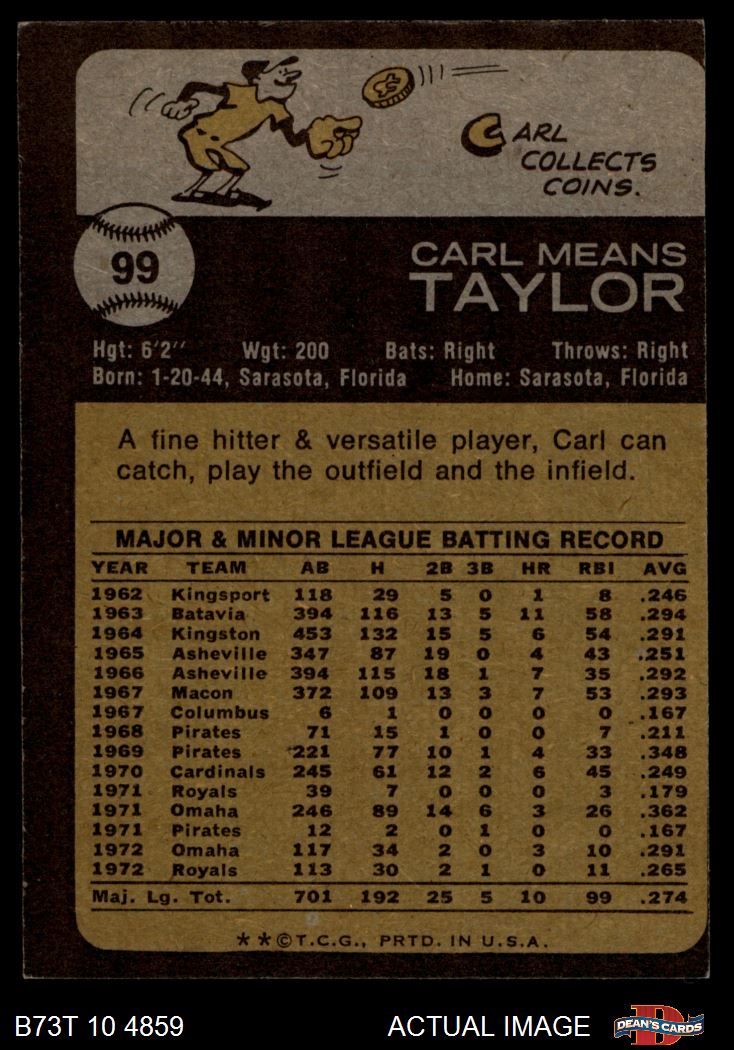 CARL COLLECTS COINS.

99

CARL MEANS
TAYLOR

Hgt: 6'2" Wgt: 200 Bats: Right Throws: Right
Born: 1-20-44, Sarasota, Florida Home: Sarasota, Florida

A fine hitter & versatile player, Carl can catch, play the outfield and the infield.

MAJOR & MINOR LEAGUE BATTING RECORD

| YEAR | TEAM | AB | H | 2B | 3B | HR | RBI | AVG |
|---|---|---|---|---|---|---|---|---|
| 1962 | Kingsport | 118 | 29 | 5 | 0 | 1 | 8 | .246 |
| 1963 | Batavia | 394 | 116 | 13 | 5 | 11 | 58 | .294 |
| 1964 | Kingston | 453 | 132 | 15 | 5 | 6 | 54 | .291 |
| 1965 | Asheville | 347 | 87 | 19 | 0 | 4 | 43 | .251 |
| 1966 | Asheville | 394 | 115 | 18 | 1 | 7 | 35 | .292 |
| 1967 | Macon | 372 | 109 | 13 | 3 | 7 | 53 | .293 |
| 1967 | Columbus | 6 | 1 | 0 | 0 | 0 | 0 | .167 |
| 1968 | Pirates | 71 | 15 | 1 | 0 | 0 | 7 | .211 |
| 1969 | Pirates | 221 | 77 | 10 | 1 | 4 | 33 | .348 |
| 1970 | Cardinals | 245 | 61 | 12 | 2 | 6 | 45 | .249 |
| 1971 | Royals | 39 | 7 | 0 | 0 | 0 | 3 | .179 |
| 1971 | Omaha | 246 | 89 | 14 | 6 | 3 | 26 | .362 |
| 1971 | Pirates | 12 | 2 | 0 | 1 | 0 | 0 | .167 |
| 1972 | Omaha | 117 | 34 | 2 | 0 | 3 | 10 | .291 |
| 1972 | Royals | 113 | 30 | 2 | 1 | 0 | 11 | .265 |
| Maj. Lg. Tot. | | 701 | 192 | 25 | 5 | 10 | 99 | .274 |

**©T.C.G., PRTD. IN U.S.A.

B73T 10 4859

ACTUAL IMAGE

DEAN'S CARDS